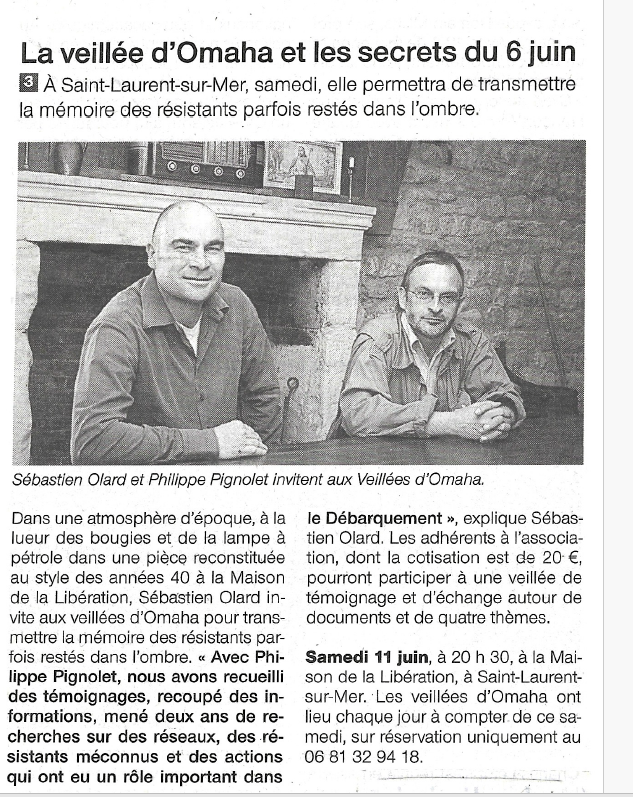 La veillée d'Omaha et les secrets du 6 juin

3 À Saint-Laurent-sur-Mer, samedi, elle permettra de transmettre la mémoire des résistants parfois restés dans l'ombre.

Sébastien Olard et Philippe Pignolet invitent aux Veillées d'Omaha.

Dans une atmosphère d'époque, à la lueur des bougies et de la lampe à pétrole dans une pièce reconstituée au style des années 40 à la Maison de la Libération, Sébastien Olard invite aux veillées d'Omaha pour transmettre la mémoire des résistants parfois restés dans l'ombre. « Avec Philippe Pignolet, nous avons recueilli des témoignages, recoupé des informations, mené deux ans de recherches sur des réseaux, des résistants méconnus et des actions qui ont eu un rôle important dans le Débarquement », explique Sébastien Olard. Les adhérents à l'association, dont la cotisation est de 20 €, pourront participer à une veillée de témoignage et d'échange autour de documents et de quatre thèmes.

Samedi 11 juin, à 20 h 30, à la Maison de la Libération, à Saint-Laurent-sur-Mer. Les veillées d'Omaha ont lieu chaque jour à compter de ce samedi, sur réservation uniquement au 06 81 32 94 18.